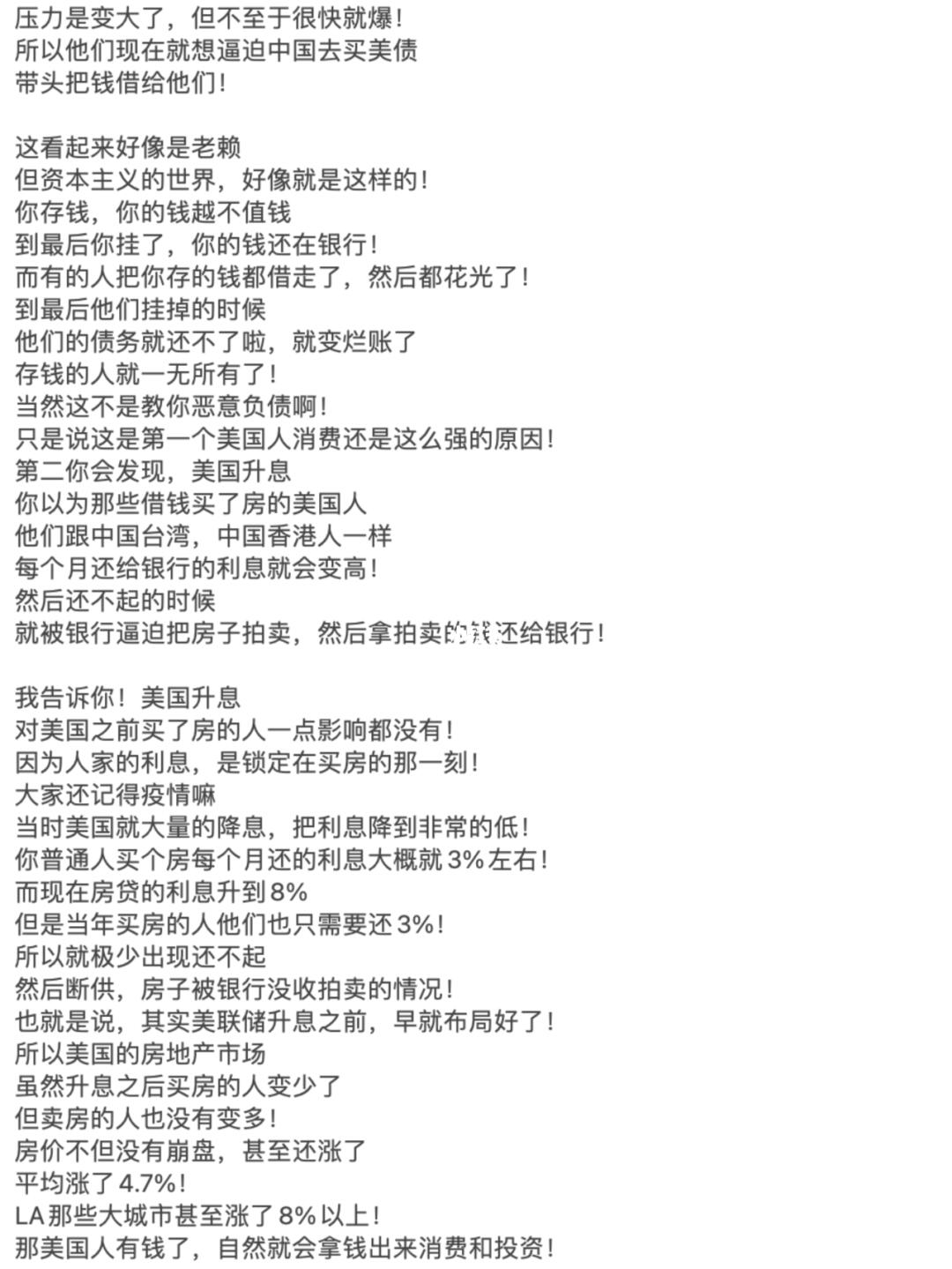 压力是变大了，但不至于很快就爆！
所以他们现在就想逼迫中国去买美债
带头把钱借给他们！

这看起来好像是老赖
但资本主义的世界，好像就是这样的！
你存钱，你的钱越不值钱
到最后你挂了，你的钱还在银行！
而有的人把你存的钱都借走了，然后都花光了！
到最后他们挂掉的时候
他们的债务就还不了啦，就变烂账了
存钱的人就一无所有了！
当然这不是教你恶意负债啊！
只是说这是第一个美国人消费还是这么强的原因！
第二你会发现，美国升息
你以为那些借钱买了房的美国人
他们跟中国台湾，中国香港人一样
每个月还给银行的利息就会变高！
然后还不起的时候
就被银行逼迫把房子拍卖，然后拿拍卖的钱还给银行！

我告诉你！美国升息
对美国之前买了房的人一点影响都没有！
因为人家的利息，是锁定在买房的那一刻！
大家还记得疫情嘛
当时美国就大量的降息，把利息降到非常的低！
你普通人买个房每个月还的利息大概就 3% 左右！
而现在房贷的利息升到 8%
但是当年买房的人他们也只需要还 3%！
所以就极少出现还不起
然后断供，房子被银行没收拍卖的情况！
也就是说，其实美联储升息之前，早就布局好了！
所以美国的房地产市场
虽然升息之后买房的人变少了
但卖房的人也没有变多！
房价不但没有崩盘，甚至还涨了
平均涨了 4.7%！
LA 那些大城市甚至涨了 8% 以上！
那美国人有钱了，自然就会拿钱出来消费和投资！